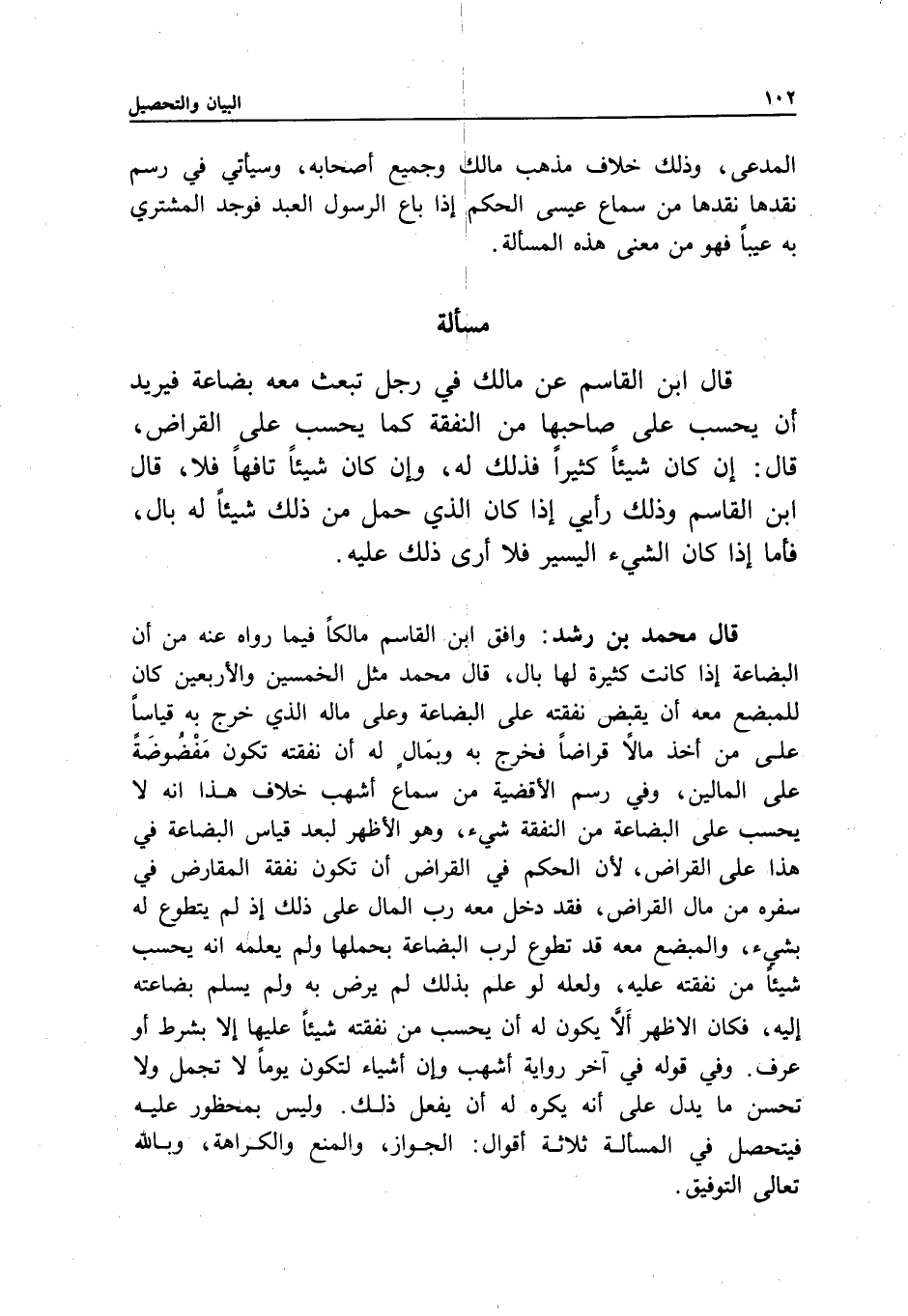 ١٠٢ البيان والتحصيل

المدعى، وذلك خلاف مذهب مالك وجميع أصحابه، وسيأتي في رسم نقدها نقدها من سماع عيسى الحكم إذا باع الرسول العبد فوجد المشتري به عيباً فهو من معنى هذه المسألة.

مسألة

قال ابن القاسم عن مالك في رجل تبعث معه بضاعة فيريد أن يحسب على صاحبها من النفقة كما يحسب على القراض، قال: إن كان شيئاً كثيراً فذلك له، وإن كان شيئاً تافهاً فلا، قال ابن القاسم وذلك رأيي إذا كان الذي حمل من ذلك شيئاً له بال، فأما إذا كان الشيء اليسير فلا أرى ذلك عليه.

قال محمد بن رشد: وافق ابن القاسم مالكاً فيما رواه عنه من أن البضاعة إذا كانت كثيرة لها بال، قال محمد مثل الخمسين والأربعين كان للمبضع معه أن يقبض نفقته على البضاعة وعلى ماله الذي خرج به قياساً على من أخذ مالاً قراضاً فخرج به وبمَالٍ له أن نفقته تكون مَفْضُوضَةً على المالين، وفي رسم الأقضية من سماع أشهب خلاف هذا انه لا يحسب على البضاعة من النفقة شيء، وهو الأظهر لبعد قياس البضاعة في هذا على القراض، لأن الحكم في القراض أن تكون نفقة المقارض في سفره من مال القراض، فقد دخل معه رب المال على ذلك إذ لم يتطوع له بشيء، والمبضع معه قد تطوع لرب البضاعة بحملها ولم يعلمه انه يحسب شيئاً من نفقته عليه، ولعله لو علم بذلك لم يرض به ولم يسلم بضاعته إليه، فكان الاظهر ألَّا يكون له أن يحسب من نفقته شيئاً عليها إلا بشرط أو عرف. وفي قوله في آخر رواية أشهب وإن أشياء لتكون يوماً لا تجمل ولا تحسن ما يدل على أنه يكره له أن يفعل ذلك. وليس بمحظور عليه فيتحصل في المسألة ثلاثة أقوال: الجواز، والمنع والكراهة، وبالله تعالى التوفيق.